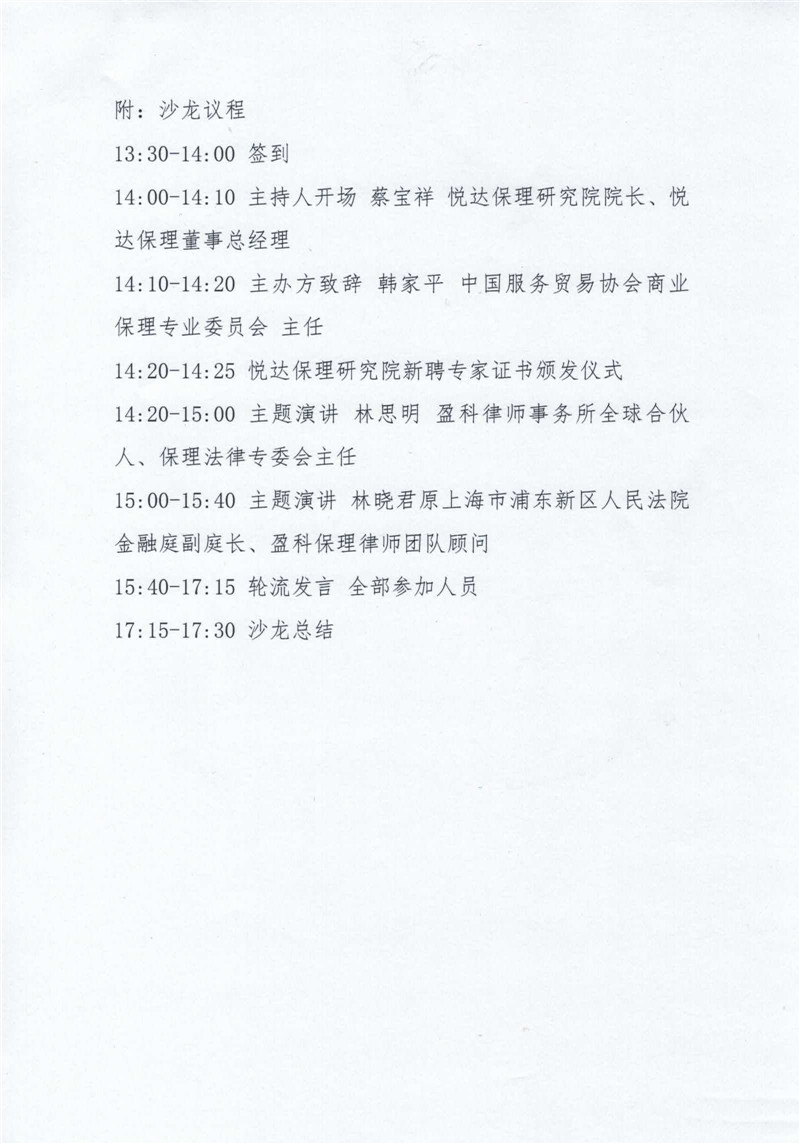 附：沙龙议程

13:30-14:00 签到

14:00-14:10 主持人开场 蔡宝祥 悦达保理研究院院长、悦达保理董事总经理

14:10-14:20 主办方致辞 韩家平 中国服务贸易协会商业保理专业委员会 主任

14:20-14:25 悦达保理研究院新聘专家证书颁发仪式

14:20-15:00 主题演讲 林思明 盈科律师事务所全球合伙人、保理法律专委会主任

15:00-15:40 主题演讲 林晓君原上海市浦东新区人民法院金融庭副庭长、盈科保理律师团队顾问

15:40-17:15 轮流发言 全部参加人员

17:15-17:30 沙龙总结